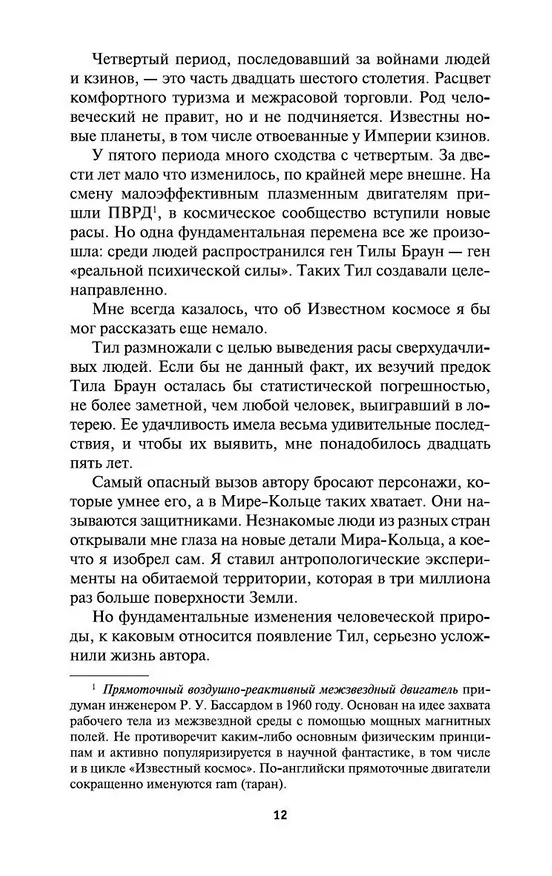 Четвертый период, последовавший за войнами людей и кзинов, — это часть двадцать шестого столетия. Расцвет комфортного туризма и межрасовой торговли. Род человеческий не правит, но и не подчиняется. Известны новые планеты, в том числе отвоеванные у Империи кзинов.

У пятого периода много сходства с четвертым. За двести лет мало что изменилось, по крайней мере внешне. На смену малоэффективным плазменным двигателям пришли ПВРД$^1$, в космическое сообщество вступили новые расы. Но одна фундаментальная перемена все же произошла: среди людей распространился ген Тилы Браун — ген «реальной психической силы». Таких Тил создавали целенаправленно.

Мне всегда казалось, что об Известном космосе я бы мог рассказать еще немало.

Тил размножали с целью выведения расы сверхудачливых людей. Если бы не данный факт, их везучий предок Тила Браун осталась бы статистической погрешностью, не более заметной, чем любой человек, выигравший в лотерею. Ее удачливость имела весьма удивительные последствия, и чтобы их выявить, мне понадобилось двадцать пять лет.

Самый опасный вызов автору бросают персонажи, которые умнее его, а в Мире-Кольце таких хватает. Они называются защитниками. Незнакомые люди из разных стран открывали мне глаза на новые детали Мира-Кольца, а кое-что я изобрел сам. Я ставил антропологические эксперименты на обитаемой территории, которая в три миллиона раз больше поверхности Земли.

Но фундаментальные изменения человеческой природы, к каковым относится появление Тил, серьезно усложнили жизнь автора.

$^1$ Прямоточный воздушно-реактивный межзвездный двигатель придуман инженером Р. У. Бассардом в 1960 году. Основан на идее захвата рабочего тела из межзвездной среды с помощью мощных магнитных полей. Не противоречит каким-либо основным физическим принципам и активно популяризируется в научной фантастике, в том числе и в цикле «Известный космос». По-английски прямоточные двигатели сокращенно именуются ram (таран).

12